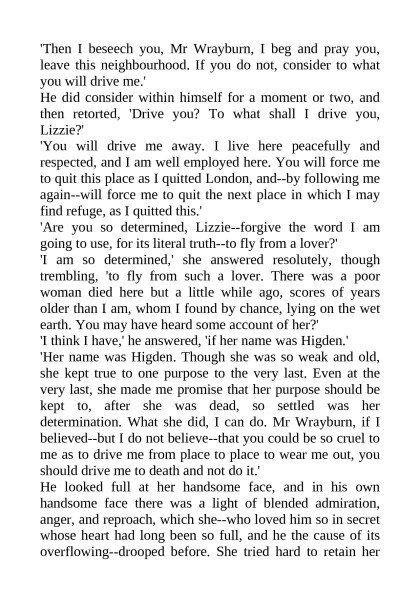 'Then I beseech you, Mr Wrayburn, I beg and pray you, leave this neighbourhood. If you do not, consider to what you will drive me.'
He did consider within himself for a moment or two, and then retorted, 'Drive you? To what shall I drive you, Lizzie?'
'You will drive me away. I live here peacefully and respected, and I am well employed here. You will force me to quit this place as I quitted London, and--by following me again--will force me to quit the next place in which I may find refuge, as I quitted this.'
'Are you so determined, Lizzie--forgive the word I am going to use, for its literal truth--to fly from a lover?'
'I am so determined,' she answered resolutely, though trembling, 'to fly from such a lover. There was a poor woman died here but a little while ago, scores of years older than I am, whom I found by chance, lying on the wet earth. You may have heard some account of her?'
'I think I have,' he answered, 'if her name was Higden.'
'Her name was Higden. Though she was so weak and old, she kept true to one purpose to the very last. Even at the very last, she made me promise that her purpose should be kept to, after she was dead, so settled was her determination. What she did, I can do. Mr Wrayburn, if I believed--but I do not believe--that you could be so cruel to me as to drive me from place to place to wear me out, you should drive me to death and not do it.'
He looked full at her handsome face, and in his own handsome face there was a light of blended admiration, anger, and reproach, which she--who loved him so in secret whose heart had long been so full, and he the cause of its overflowing--drooped before. She tried hard to retain her